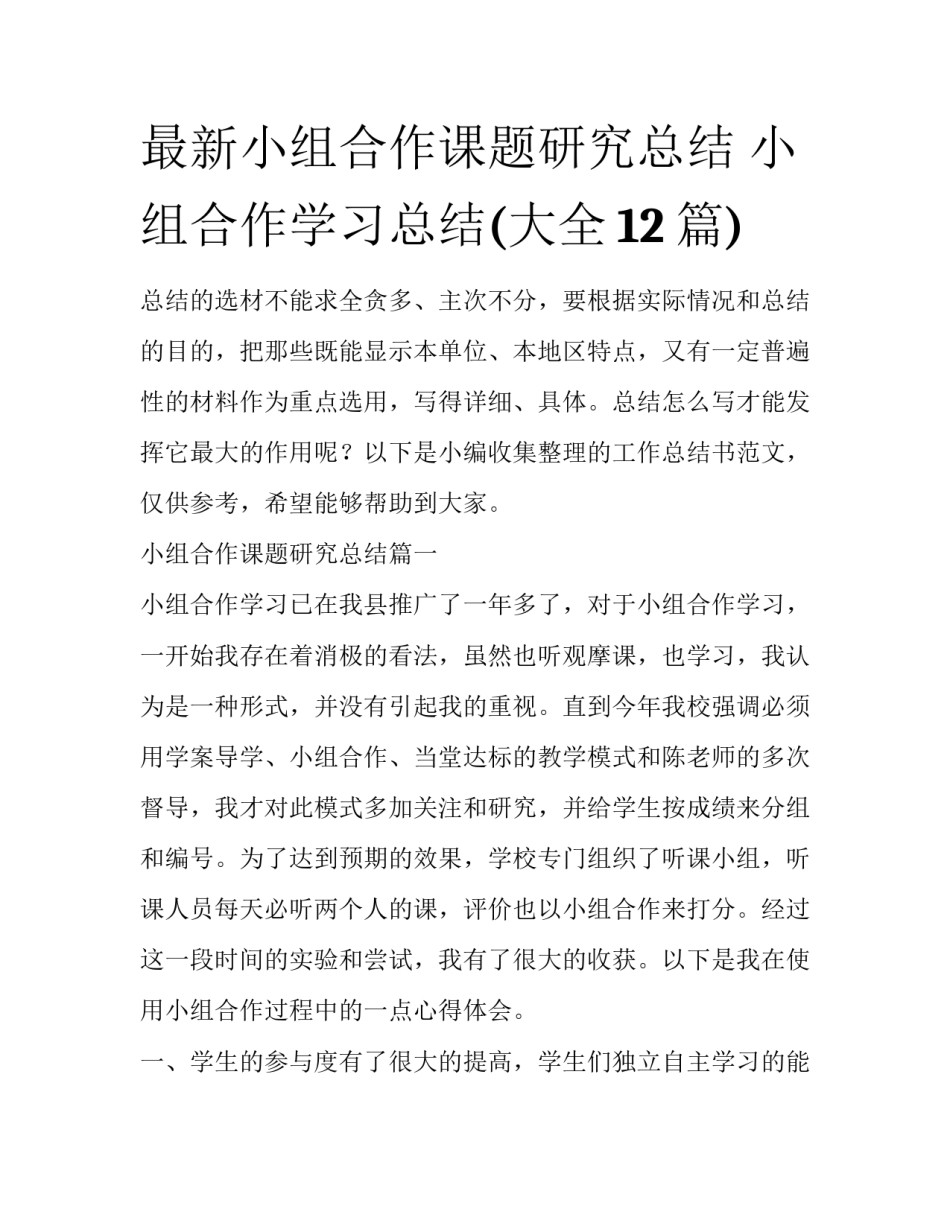 最新小组合作课题研究总结 小组合作学习总结(大全12篇)

总结的选材不能求全贪多、主次不分，要根据实际情况和总结的目的，把那些既能显示本单位、本地区特点，又有一定普遍性的材料作为重点选用，写得详细、具体。总结怎么写才能发挥它最大的作用呢？以下是小编收集整理的工作总结书范文，仅供参考，希望能够帮助到大家。

小组合作课题研究总结篇一

小组合作学习已在我县推广了一年多了，对于小组合作学习，一开始我存在着消极的看法，虽然也听观摩课，也学习，我认为是一种形式，并没有引起我的重视。直到今年我校强调必须用学案导学、小组合作、当堂达标的教学模式和陈老师的多次督导，我才对此模式多加关注和研究，并给学生按成绩来分组和编号。为了达到预期的效果，学校专门组织了听课小组，听课人员每天必听两个人的课，评价也以小组合作来打分。经过这一段时间的实验和尝试，我有了很大的收获。以下是我在使用小组合作过程中的一点心得体会。

一、学生的参与度有了很大的提高，学生们独立自主学习的能